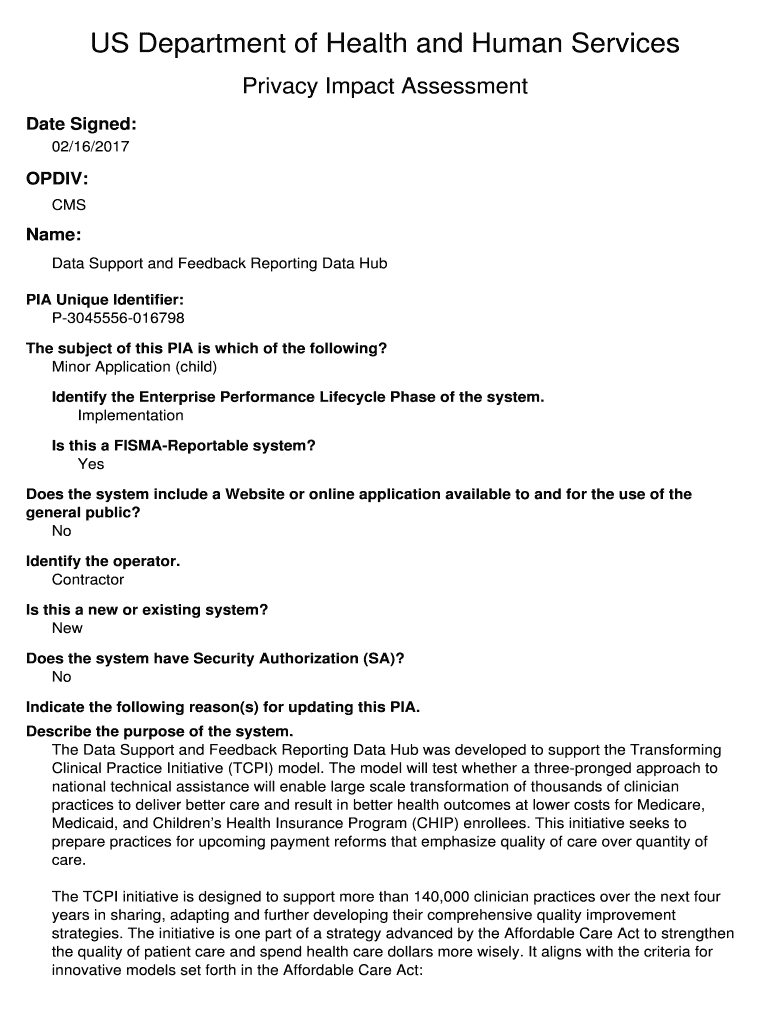 US Department of Health and Human Services

Privacy Impact Assessment

Date Signed:

02/16/2017

OPDIV:

CMS

Name:

Data Support and Feedback Reporting Data Hub

PIA Unique Identifier:

P-3045556-016798

The subject of this PIA is which of the following?

Minor Application (child)

Identify the Enterprise Performance Lifecycle Phase of the system.

Implementation

Is this a FISMA-Reportable system?

Yes

Does the system include a Website or online application available to and for the use of the general public?

No

Identify the operator.

Contractor

Is this a new or existing system?

New

Does the system have Security Authorization (SA)?

No

Indicate the following reason(s) for updating this PIA.

Describe the purpose of the system.

The Data Support and Feedback Reporting Data Hub was developed to support the Transforming Clinical Practice Initiative (TCPI) model. The model will test whether a three-pronged approach to national technical assistance will enable large scale transformation of thousands of clinician practices to deliver better care and result in better health outcomes at lower costs for Medicare, Medicaid, and Children's Health Insurance Program (CHIP) enrollees. This initiative seeks to prepare practices for upcoming payment reforms that emphasize quality of care over quantity of care.

The TCPI initiative is designed to support more than 140,000 clinician practices over the next four years in sharing, adapting and further developing their comprehensive quality improvement strategies. The initiative is one part of a strategy advanced by the Affordable Care Act to strengthen the quality of patient care and spend health care dollars more wisely. It aligns with the criteria for innovative models set forth in the Affordable Care Act: